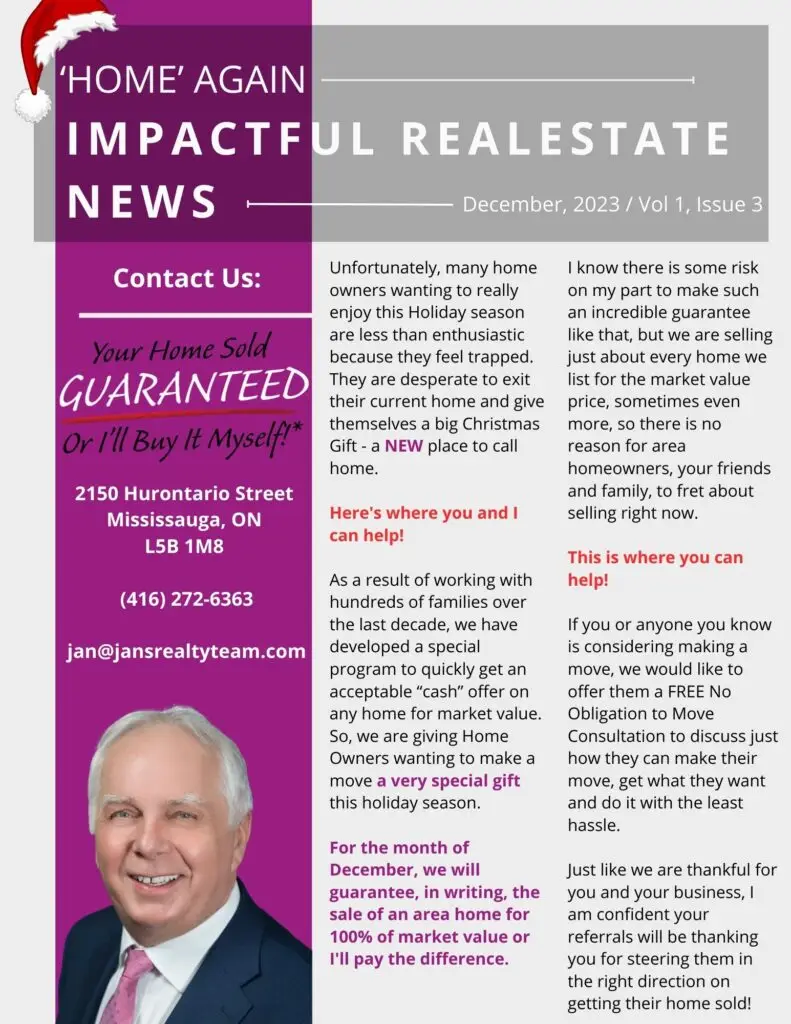 'HOME' AGAIN
IMPACTFUL REALESTATE NEWS
December, 2023 / Vol 1, Issue 3

Contact Us:

Your Home Sold GUARANTEED Or I'll Buy It Myself!*

2150 Hurontario Street
Mississauga, ON
L5B 1M8

(416) 272-6363

jan@jansrealtyteam.com

Unfortunately, many home owners wanting to really enjoy this Holiday season are less than enthusiastic because they feel trapped. They are desperate to exit their current home and give themselves a big Christmas Gift - a NEW place to call home.

Here's where you and I can help!

As a result of working with hundreds of families over the last decade, we have developed a special program to quickly get an acceptable "cash" offer on any home for market value. So, we are giving Home Owners wanting to make a move a very special gift this holiday season.

For the month of December, we will guarantee, in writing, the sale of an area home for 100% of market value or I'll pay the difference.

I know there is some risk on my part to make such an incredible guarantee like that, but we are selling just about every home we list for the market value price, sometimes even more, so there is no reason for area homeowners, your friends and family, to fret about selling right now.

This is where you can help!

If you or anyone you know is considering making a move, we would like to offer them a FREE No Obligation to Move Consultation to discuss just how they can make their move, get what they want and do it with the least hassle.

Just like we are thankful for you and your business, I am confident your referrals will be thanking you for steering them in the right direction on getting their home sold!